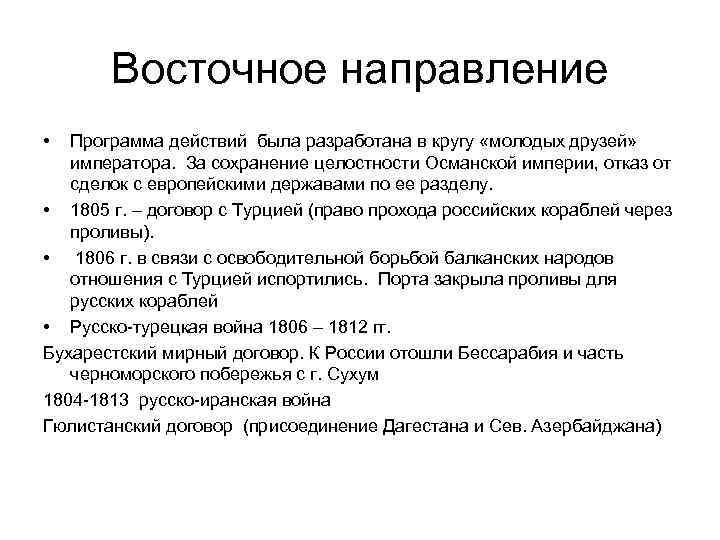 Восточное направление

• Программа действий была разработана в кругу «молодых друзей» императора. За сохранение целостности Османской империи, отказ от сделок с европейскими державами по ее разделу.
• 1805 г. – договор с Турцией (право прохода российских кораблей через проливы).
• 1806 г. в связи с освободительной борьбой балканских народов отношения с Турцией испортились. Порта закрыла проливы для русских кораблей
• Русско-турецкая война 1806 – 1812 гг.

Бухарестский мирный договор. К России отошли Бессарабия и часть черноморского побережья с г. Сухум

1804-1813 русско-иранская война

Гюлистанский договор (присоединение Дагестана и Сев. Азербайджана)